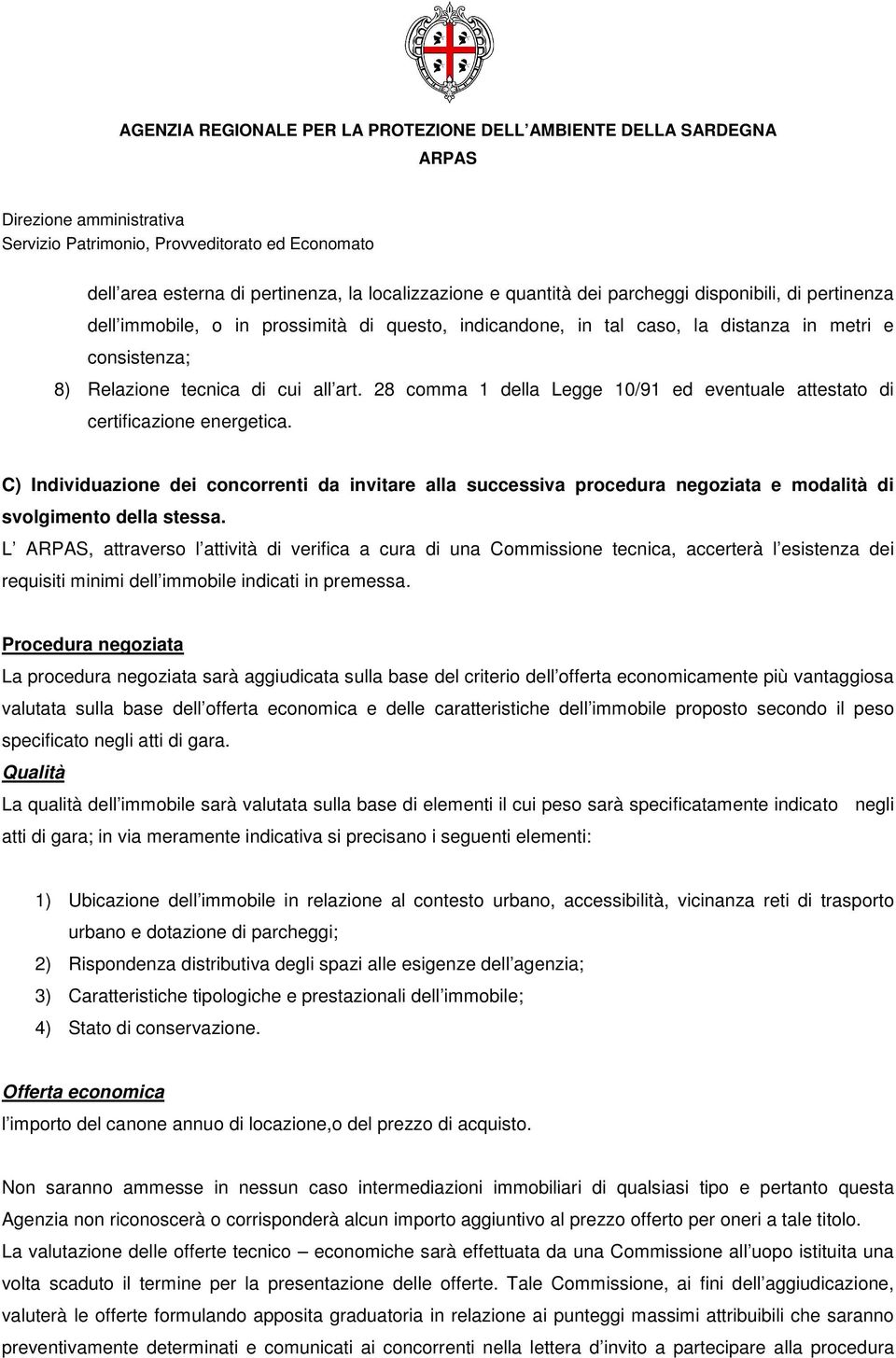 AGENZIA REGIONALE PER LA PROTEZIONE DELL AMBIENTE DELLA SARDEGNA
ARPAS

Direzione amministrativa
Servizio Patrimonio, Provveditorato ed Economato

dell area esterna di pertinenza, la localizzazione e quantità dei parcheggi disponibili, di pertinenza dell immobile, o in prossimità di questo, indicandone, in tal caso, la distanza in metri e consistenza;

8) Relazione tecnica di cui all art. 28 comma 1 della Legge 10/91 ed eventuale attestato di certificazione energetica.

C) Individuazione dei concorrenti da invitare alla successiva procedura negoziata e modalità di svolgimento della stessa.

L ARPAS, attraverso l attività di verifica a cura di una Commissione tecnica, accerterà l esistenza dei requisiti minimi dell immobile indicati in premessa.

Procedura negoziata

La procedura negoziata sarà aggiudicata sulla base del criterio dell offerta economicamente più vantaggiosa valutata sulla base dell offerta economica e delle caratteristiche dell immobile proposto secondo il peso specificato negli atti di gara.

Qualità

La qualità dell immobile sarà valutata sulla base di elementi il cui peso sarà specificatamente indicato negli atti di gara; in via meramente indicativa si precisano i seguenti elementi:

1) Ubicazione dell immobile in relazione al contesto urbano, accessibilità, vicinanza reti di trasporto urbano e dotazione di parcheggi;
2) Rispondenza distributiva degli spazi alle esigenze dell agenzia;
3) Caratteristiche tipologiche e prestazionali dell immobile;
4) Stato di conservazione.

Offerta economica

l importo del canone annuo di locazione,o del prezzo di acquisto.

Non saranno ammesse in nessun caso intermediazioni immobiliari di qualsiasi tipo e pertanto questa Agenzia non riconoscerà o corrisponderà alcun importo aggiuntivo al prezzo offerto per oneri a tale titolo.

La valutazione delle offerte tecnico – economiche sarà effettuata da una Commissione all uopo istituita una volta scaduto il termine per la presentazione delle offerte. Tale Commissione, ai fini dell aggiudicazione, valuterà le offerte formulando apposita graduatoria in relazione ai punteggi massimi attribuibili che saranno preventivamente determinati e comunicati ai concorrenti nella lettera d invito a partecipare alla procedura